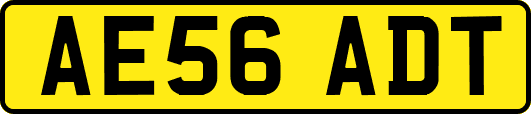 AE56 ADT